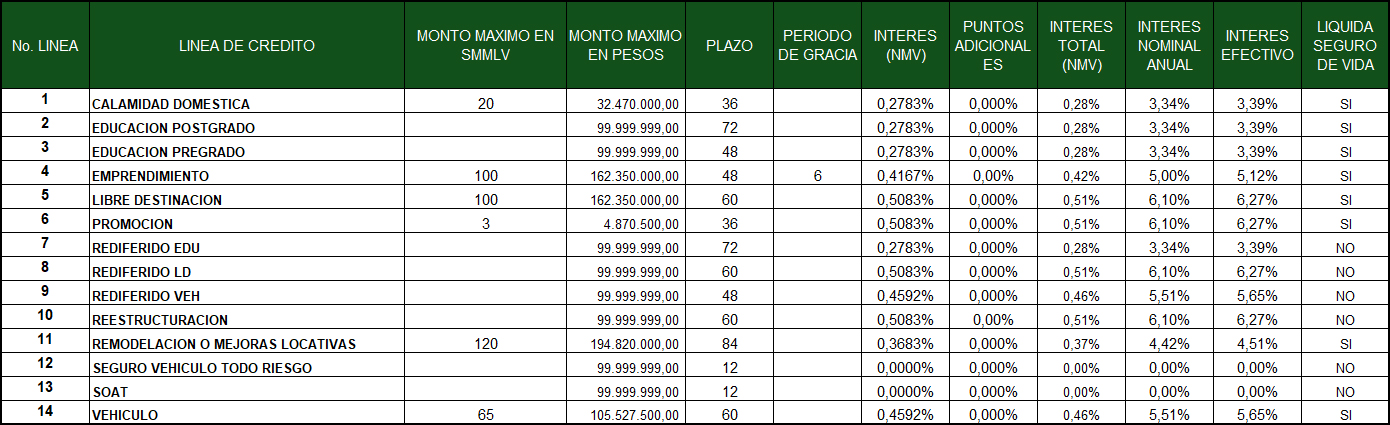 | No. LINEA | LINEA DE CREDITO | MONTO MAXIMO EN SMMLV | MONTO MAXIMO EN PESOS | PLAZO | PERIODO DE GRACIA | INTERES (NMV) | PUNTOS ADICIONALES | INTERES TOTAL (NMV) | INTERES NOMINAL ANUAL | INTERES EFECTIVO | LIQUIDA SEGURO DE VIDA |
|---|---|---|---|---|---|---|---|---|---|---|---|
| 1 | CALAMIDAD DOMESTICA | 20 | 32.470.000,00 | 36 | | 0,2783% | 0,000% | 0,28% | 3,34% | 3,39% | SI |
| 2 | EDUCACION POSTGRADO | | 99.999.999,00 | 72 | | 0,2783% | 0,000% | 0,28% | 3,34% | 3,39% | SI |
| 3 | EDUCACION PREGRADO | | 99.999.999,00 | 48 | | 0,2783% | 0,000% | 0,28% | 3,34% | 3,39% | SI |
| 4 | EMPRENDIMIENTO | 100 | 162.350.000,00 | 48 | 6 | 0,4167% | 0,00% | 0,42% | 5,00% | 5,12% | SI |
| 5 | LIBRE DESTINACION | 100 | 162.350.000,00 | 60 | | 0,5083% | 0,000% | 0,51% | 6,10% | 6,27% | SI |
| 6 | PROMOCION | 3 | 4.870.500,00 | 36 | | 0,5083% | 0,000% | 0,51% | 6,10% | 6,27% | SI |
| 7 | REDIFERIDO EDU | | 99.999.999,00 | 72 | | 0,2783% | 0,000% | 0,28% | 3,34% | 3,39% | NO |
| 8 | REDIFERIDO LD | | 99.999.999,00 | 60 | | 0,5083% | 0,000% | 0,51% | 6,10% | 6,27% | NO |
| 9 | REDIFERIDO VEH | | 99.999.999,00 | 48 | | 0,4592% | 0,000% | 0,46% | 5,51% | 5,65% | NO |
| 10 | REESTRUCTURACION | | 99.999.999,00 | 60 | | 0,5083% | 0,00% | 0,51% | 6,10% | 6,27% | NO |
| 11 | REMODELACION O MEJORAS LOCATIVAS | 120 | 194.820.000,00 | 84 | | 0,3683% | 0,000% | 0,37% | 4,42% | 4,51% | SI |
| 12 | SEGURO VEHICULO TODO RIESGO | | 99.999.999,00 | 12 | | 0,0000% | 0,000% | 0,00% | 0,00% | 0,00% | NO |
| 13 | SOAT | | 99.999.999,00 | 12 | | 0,0000% | 0,000% | 0,00% | 0,00% | 0,00% | NO |
| 14 | VEHICULO | 65 | 105.527.500,00 | 60 | | 0,4592% | 0,000% | 0,46% | 5,51% | 5,65% | SI |